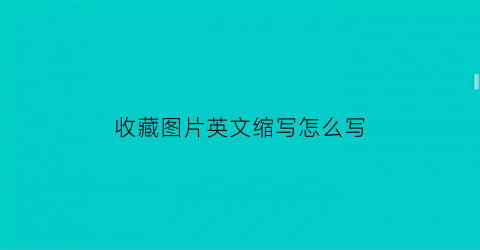 收藏图片英文缩写怎么写